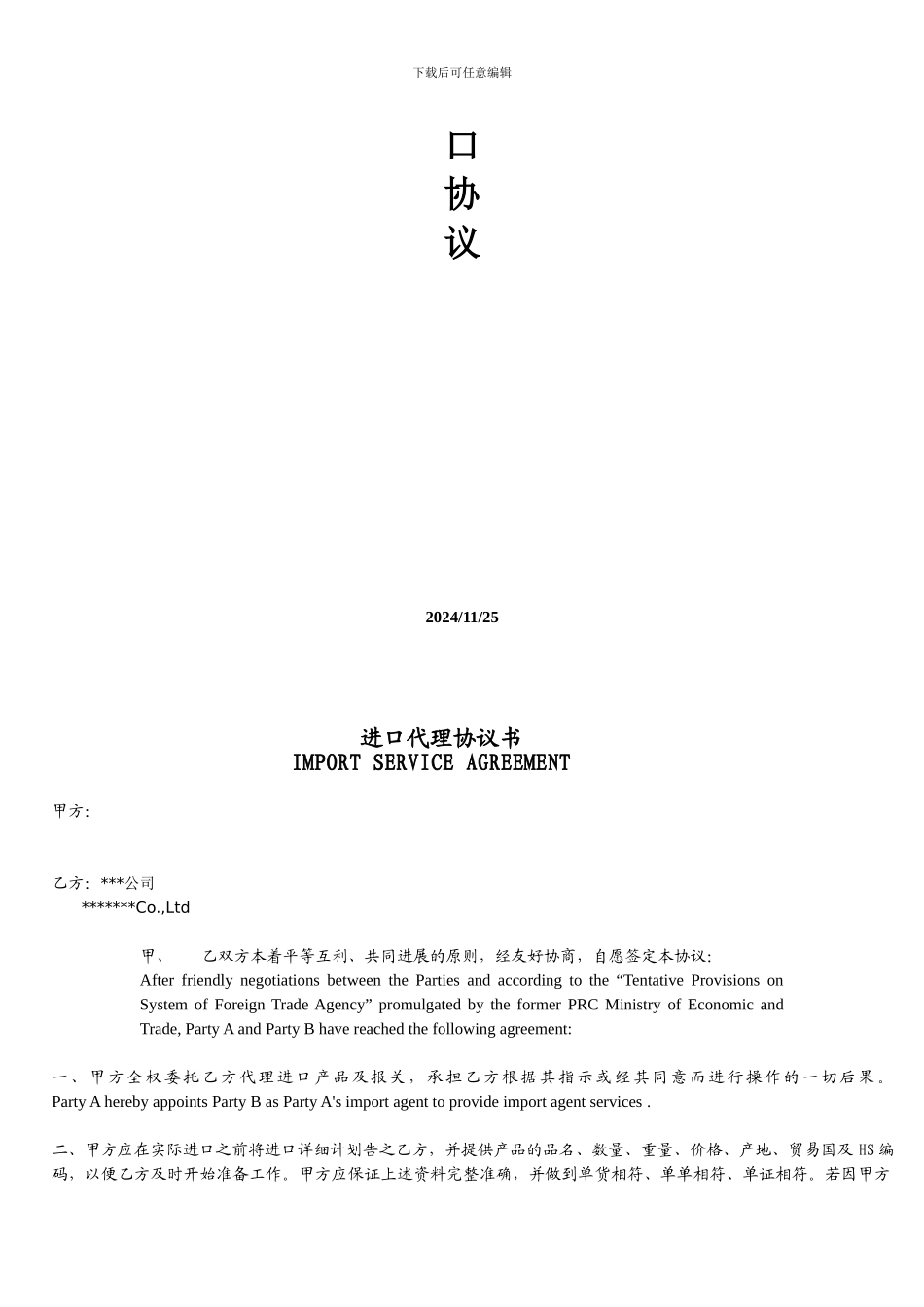 下载后可任意编辑

口
协
议

2024/11/25

进口代理协议书
IMPORT SERVICE AGREEMENT

甲方:

乙方: ***公司
*******Co.,Ltd

甲、　乙双方本着平等互利、共同进展的原则，经友好协商，自愿签定本协议:
After friendly negotiations between the Parties and according to the “Tentative Provisions on System of Foreign Trade Agency” promulgated by the former PRC Ministry of Economic and Trade, Party A and Party B have reached the following agreement:

一、甲方全权委托乙方代理进口产品及报关，承担乙方根据其指示或经其同意而进行操作的一切后果。
Party A hereby appoints Party B as Party A's import agent to provide import agent services .

二、甲方应在实际进口之前将进口详细计划告之乙方，并提供产品的品名、数量、重量、价格、产地、贸易国及 HS 编码，以便乙方及时开始准备工作。甲方应保证上述资料完整准确，并做到单货相符、单单相符、单证相符。若因甲方